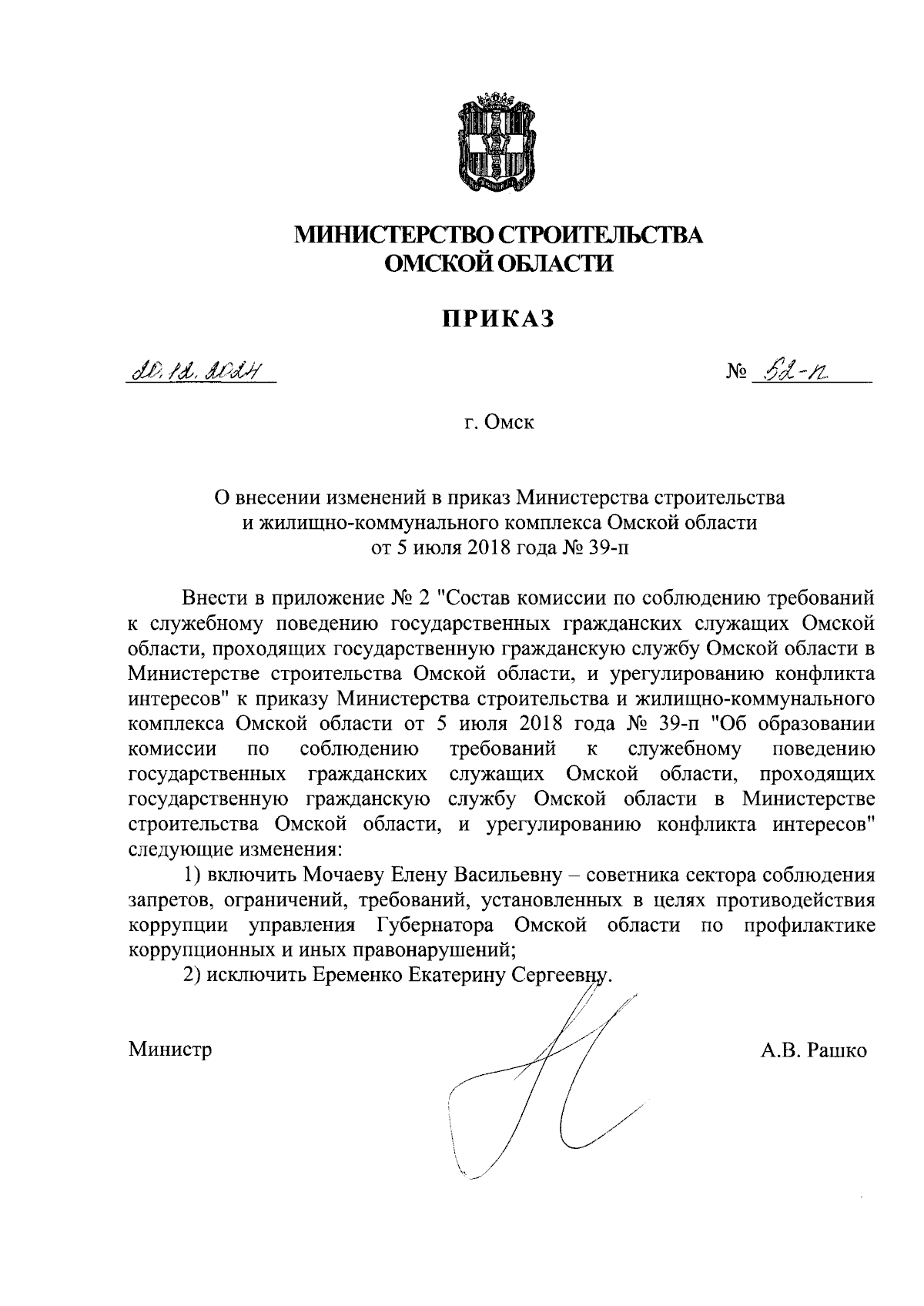 МИНИСТЕРСТВО СТРОИТЕЛЬСТВА
ОМСКОЙ ОБЛАСТИ

ПРИКАЗ

20.12.2024 № 52-п

г. Омск

О внесении изменений в приказ Министерства строительства и жилищно-коммунального комплекса Омской области от 5 июля 2018 года № 39-п

Внести в приложение № 2 "Состав комиссии по соблюдению требований к служебному поведению государственных гражданских служащих Омской области, проходящих государственную гражданскую службу Омской области в Министерстве строительства Омской области, и урегулированию конфликта интересов" к приказу Министерства строительства и жилищно-коммунального комплекса Омской области от 5 июля 2018 года № 39-п "Об образовании комиссии по соблюдению требований к служебному поведению государственных гражданских служащих Омской области, проходящих государственную гражданскую службу Омской области в Министерстве строительства Омской области, и урегулированию конфликта интересов" следующие изменения:

1) включить Мочаеву Елену Васильевну – советника сектора соблюдения запретов, ограничений, требований, установленных в целях противодействия коррупции управления Губернатора Омской области по профилактике коррупционных и иных правонарушений;

2) исключить Еременко Екатерину Сергеевну.

Министр А.В. Рашко